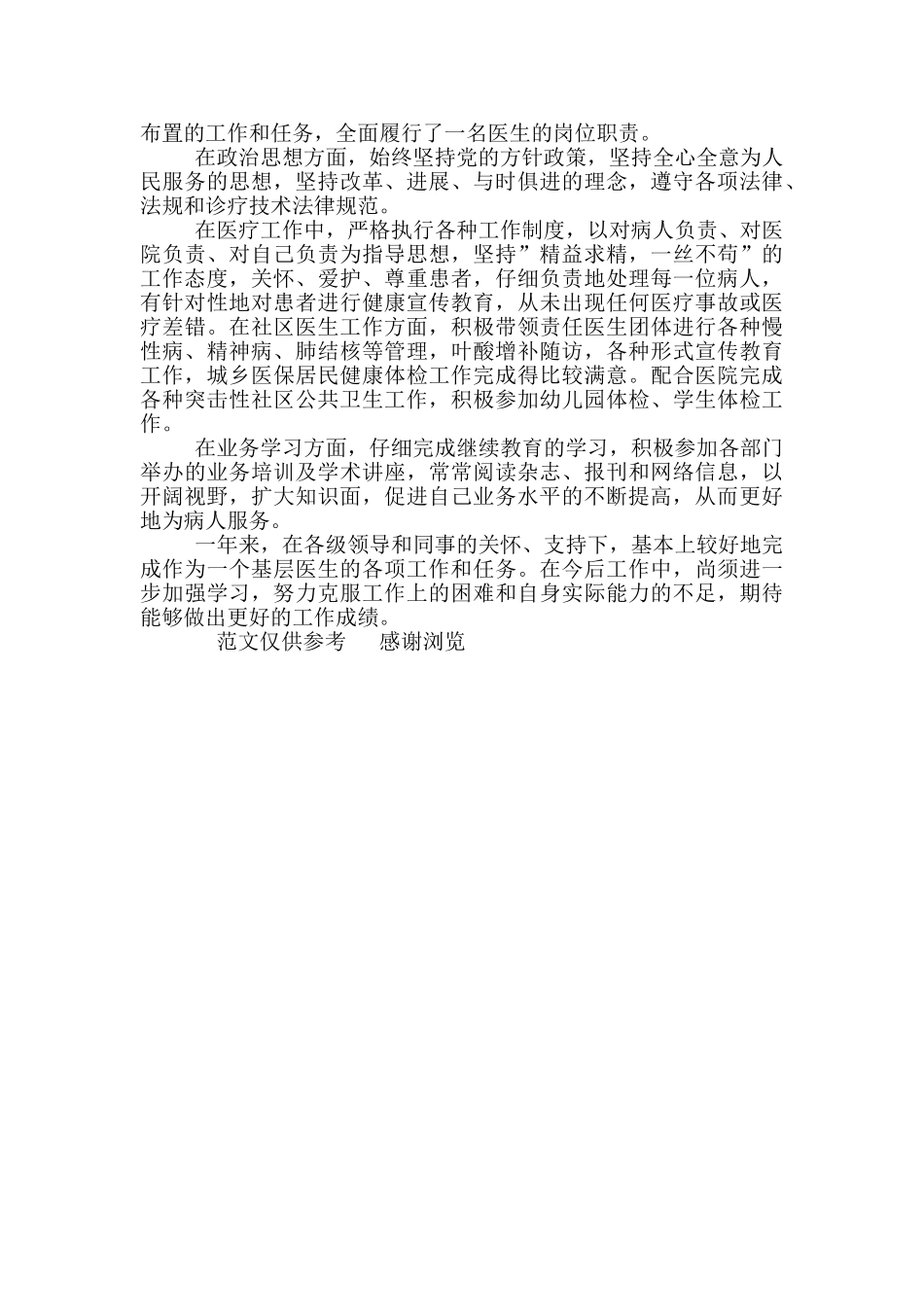 布置的工作和任务，全面履行了一名医生的岗位职责。

在政治思想方面，始终坚持党的方针政策，坚持全心全意为人民服务的思想，坚持改革、进展、与时俱进的理念，遵守各项法律、法规和诊疗技术法律规范。

在医疗工作中，严格执行各种工作制度，以对病人负责、对医院负责、对自己负责为指导思想，坚持”精益求精，一丝不苟”的工作态度，关怀、爱护、尊重患者，仔细负责地处理每一位病人，有针对性地对患者进行健康宣传教育，从未出现任何医疗事故或医疗差错。在社区医生工作方面，积极带领责任医生团体进行各种慢性病、精神病、肺结核等管理，叶酸增补随访，各种形式宣传教育工作，城乡医保居民健康体检工作完成得比较满意。配合医院完成各种突击性社区公共卫生工作，积极参加幼儿园体检、学生体检工作。

在业务学习方面，仔细完成继续教育的学习，积极参加各部门举办的业务培训及学术讲座，常常阅读杂志、报刊和网络信息，以开阔视野，扩大知识面，促进自己业务水平的不断提高，从而更好地为病人服务。

一年来，在各级领导和同事的关怀、支持下，基本上较好地完成作为一个基层医生的各项工作和任务。在今后工作中，尚须进一步加强学习，努力克服工作上的困难和自身实际能力的不足，期待能够做出更好的工作成绩。

范文仅供参考　感谢浏览